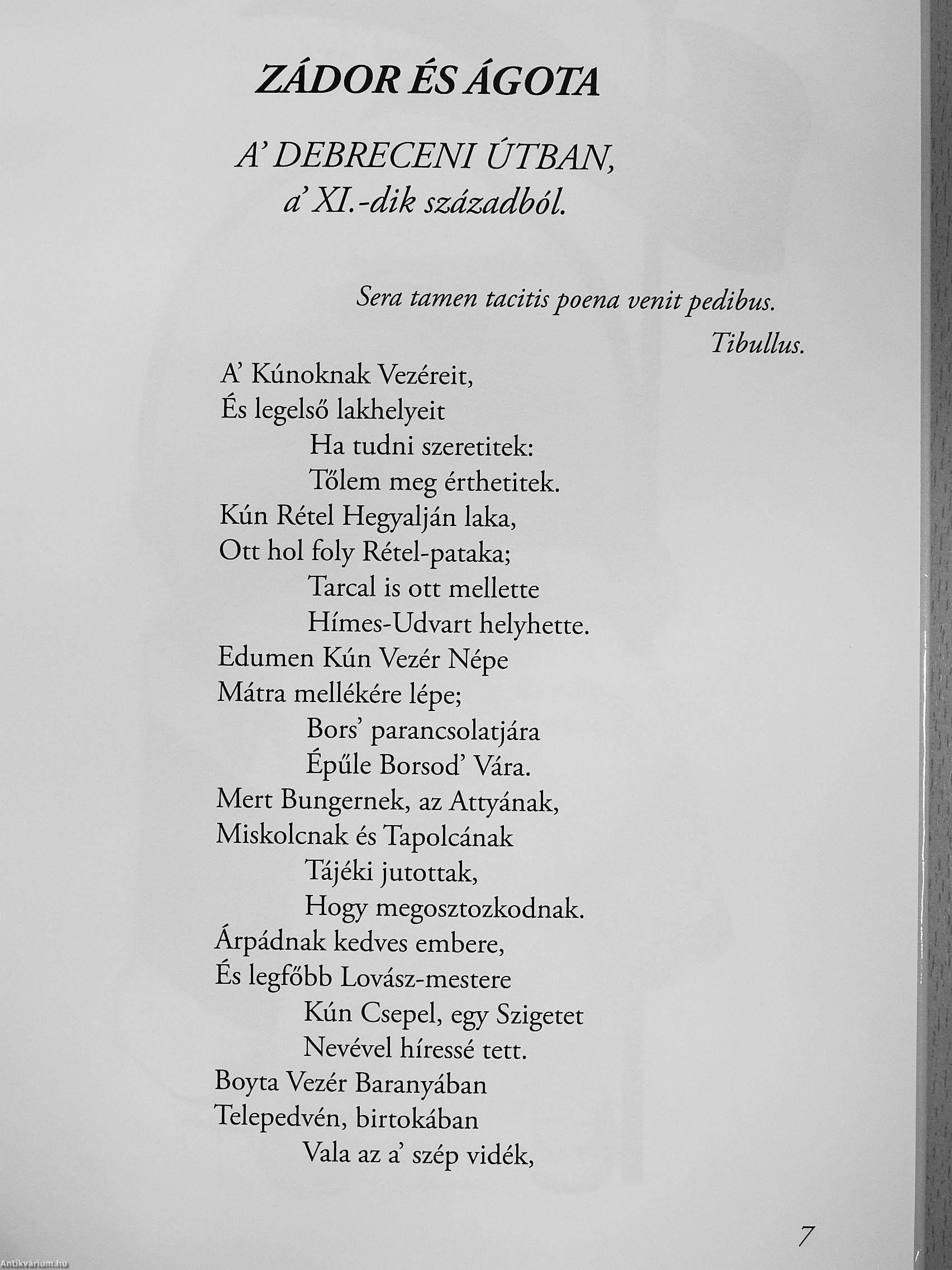 ZÁDOR ÉS ÁGOTA

A' DEBRECENI ÚTBAN,
a' XI.-dik századból.

Sera tamen tacitis poena venit pedibus.
Tibullus.

A' Kúnoknak Vezéreit,
És legelső lakhelyeit
Ha tudni szeretitek:
Tőlem meg érthetitek.
Kún Rétel Hegyalján laka,
Ott hol foly Rétel-pataka;
Tarcal is ott mellette
Hímes-Udvart helyhette.
Edumen Kún Vezér Népe
Mátra mellékére lépe;
Bors' parancsolatjára
Épűle Borsod' Vára.
Mert Bungernek, az Attyának,
Miskolcnak és Tapolcának
Tájéki jutottak,
Hogy megosztozkodnak.
Árpádnak kedves embere,
És legfőbb Lovász-mestere
Kún Csepel, egy Szigetet
Nevével híressé tett.
Boyta Vezér Baranyában
Telepedvén, birtokában
Vala az a' szép vidék,

7

Antikvárium.hu